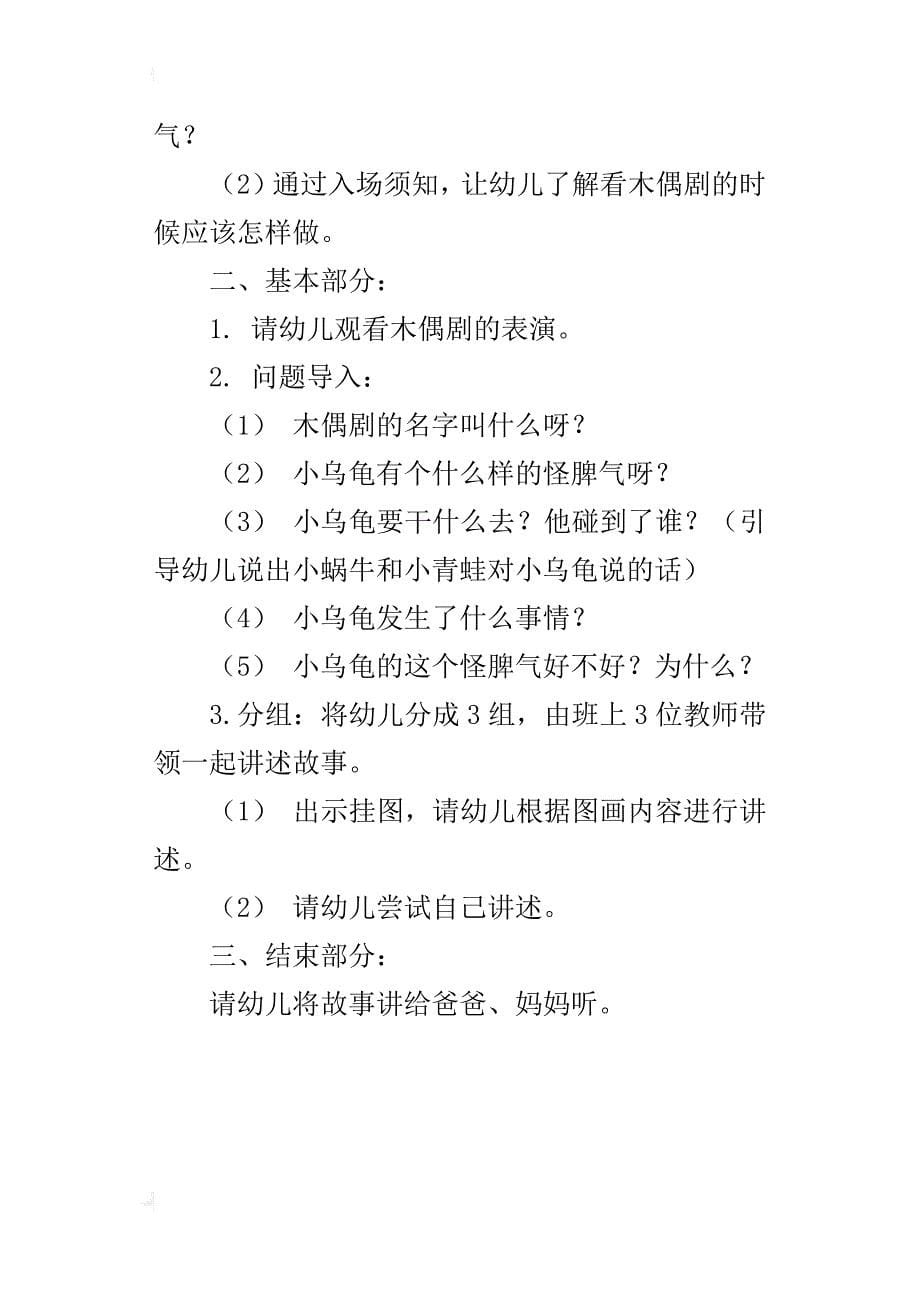 气？

（2）通过入场须知，让幼儿了解看木偶剧的时候应该怎样做。

二、基本部分：

1. 请幼儿观看木偶剧的表演。

2. 问题导入：

（1） 木偶剧的名字叫什么呀？

（2） 小乌龟有个什么样的怪脾气呀？

（3） 小乌龟要干什么去？他碰到了谁？（引导幼儿说出小蜗牛和小青蛙对小乌龟说的话）

（4） 小乌龟发生了什么事情？

（5） 小乌龟的这个怪脾气好不好？为什么？

3.分组：将幼儿分成3组，由班上3位教师带领一起讲述故事。

（1） 出示挂图，请幼儿根据图画内容进行讲述。

（2） 请幼儿尝试自己讲述。

三、结束部分：

请幼儿将故事讲给爸爸、妈妈听。